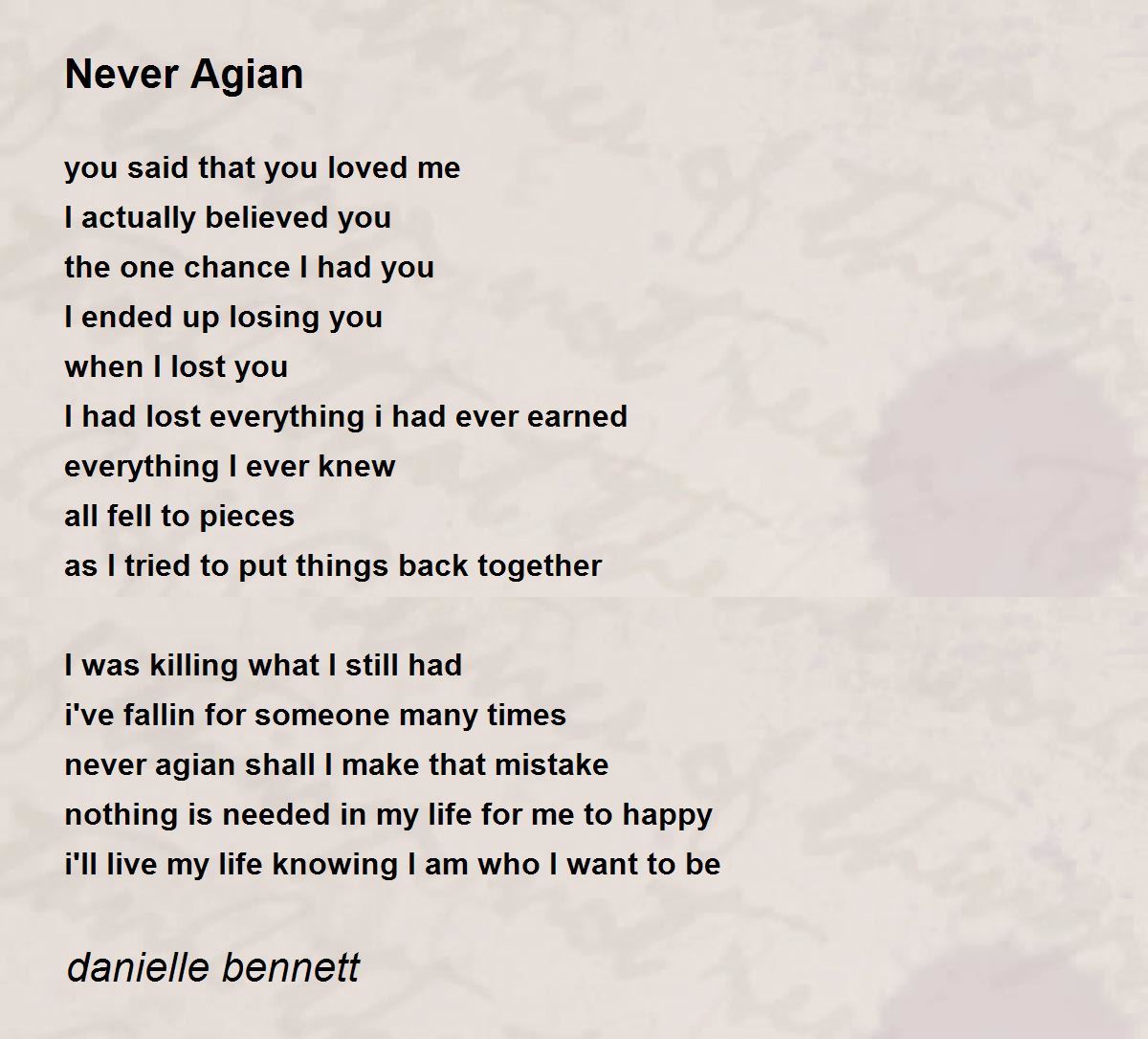 Never Agian

you said that you loved me
I actually believed you
the one chance I had you
I ended up losing you
when I lost you
I had lost everything i had ever earned
everything I ever knew
all fell to pieces
as I tried to put things back together

I was killing what I still had
i've fallin for someone many times
never agian shall I make that mistake
nothing is needed in my life for me to happy
i'll live my life knowing I am who I want to be

danielle bennett